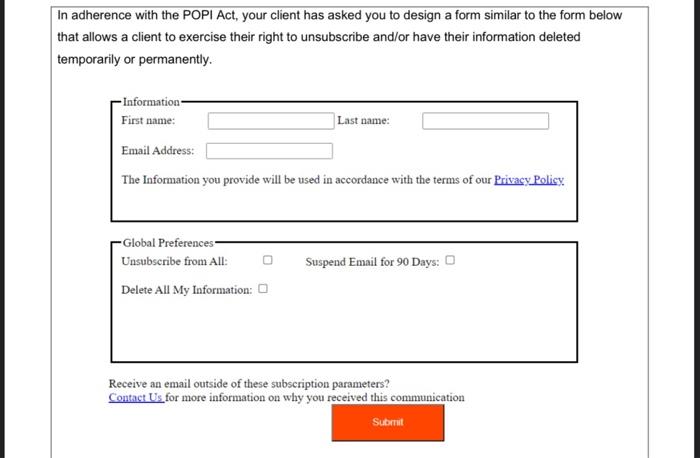 In adherence with the POPI Act, your client has asked you to design a form similar to the form below that allows a client to exercise their right to unsubscribe and/or have their information deleted temporarily or permanently.

Information

First name: Last name:

Email Address:

The Information you provide will be used in accordance with the terms of our Privacy Policy

Global Preferences

Unsubscribe from All: Suspend Email for 90 Days:

Delete All My Information:

Receive an email outside of these subscription parameters?
Contact Us for more information on why you received this communication

Submit